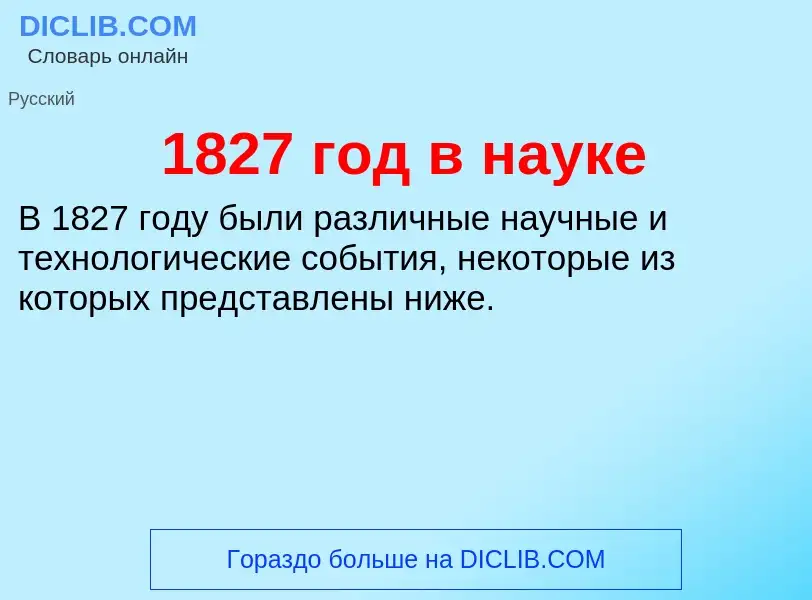 DICLIB.COM
Словарь онлайн

Русский

1827 год в науке

В 1827 году были различные научные и технологические события, некоторые из которых представлены ниже.

Гораздо больше на DICLIB.COM